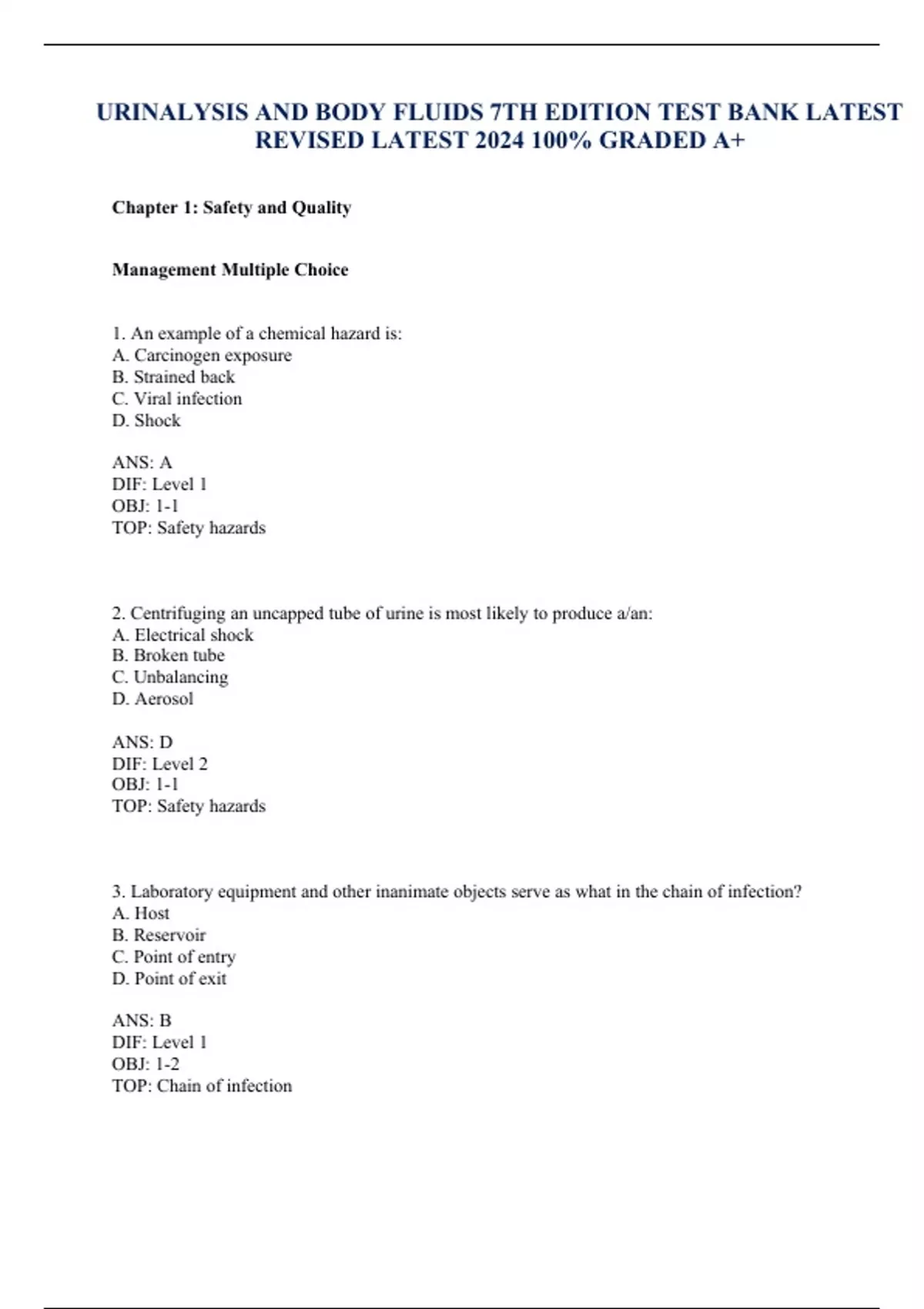 URINALYSIS AND BODY FLUIDS 7TH EDITION TEST BANK LATEST REVISED LATEST 2024 100% GRADED A+

Chapter 1: Safety and Quality

Management Multiple Choice

1. An example of a chemical hazard is:
A. Carcinogen exposure
B. Strained back
C. Viral infection
D. Shock

ANS: A
DIF: Level 1
OBJ: 1-1
TOP: Safety hazards

2. Centrifuging an uncapped tube of urine is most likely to produce a/an:
A. Electrical shock
B. Broken tube
C. Unbalancing
D. Aerosol

ANS: D
DIF: Level 2
OBJ: 1-1
TOP: Safety hazards

3. Laboratory equipment and other inanimate objects serve as what in the chain of infection?
A. Host
B. Reservoir
C. Point of entry
D. Point of exit

ANS: B
DIF: Level 1
OBJ: 1-2
TOP: Chain of infection